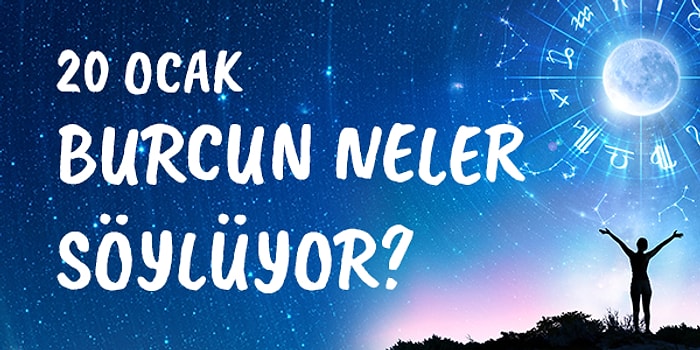 20 OCAK
BURCUN NELER
SÖYLÜYOR?